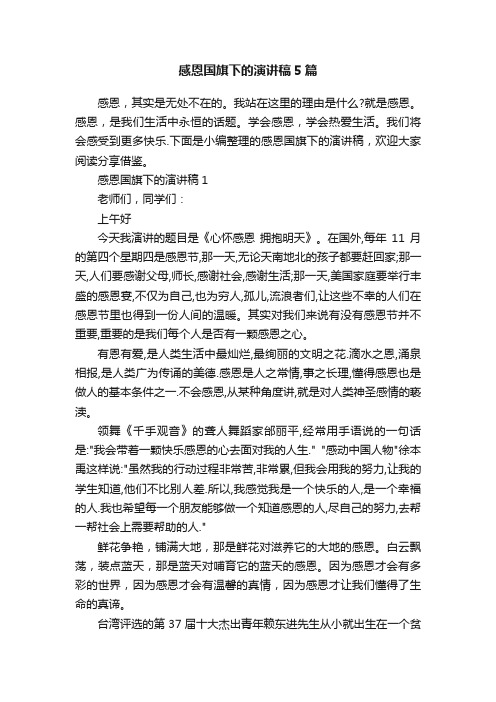 感恩国旗下的演讲稿5篇

感恩，其实是无处不在的。我站在这里的理由是什么?就是感恩。感恩，是我们生活中永恒的话题。学会感恩，学会热爱生活。我们将会感受到更多快乐.下面是小编整理的感恩国旗下的演讲稿，欢迎大家阅读分享借鉴。

感恩国旗下的演讲稿1

老师们，同学们：

上午好

今天我演讲的题目是《心怀感恩 拥抱明天》。在国外,每年 11 月的第四个星期四是感恩节,那一天,无论天南地北的孩子都要赶回家;那一天,人们要感谢父母,师长,感谢社会,感谢生活;那一天,美国家庭要举行丰盛的感恩宴,不仅为自己,也为穷人,孤儿,流浪者们,让这些不幸的人们在感恩节里也得到一份人间的温暖。其实对我们来说有没有感恩节并不重要,重要的是我们每个人是否有一颗感恩之心。

有恩有爱,是人类生活中最灿烂,最绚丽的文明之花.滴水之恩,涌泉相报,是人类广为传诵的美德.感恩是人之常情,事之长理,懂得感恩也是做人的基本条件之一.不会感恩,从某种角度讲,就是对人类神圣感情的亵渎。

领舞《千手观音》的聋人舞蹈家邰丽平,经常用手语说的一句话是:"我会带着一颗快乐感恩的心去面对我的人生." "感动中国人物"徐本禹这样说:"虽然我的行动过程非常苦,非常累,但我会用我的努力,让我的学生知道,他们不比别人差.所以,我感觉我是一个快乐的人,是一个幸福的人.我也希望每一个朋友能够做一个知道感恩的人,尽自己的努力,去帮一帮社会上需要帮助的人."

鲜花争艳，铺满大地，那是鲜花对滋养它的大地的感恩。白云飘荡，装点蓝天，那是蓝天对哺育它的蓝天的感恩。因为感恩才会有多彩的世界，因为感恩才会有温馨的真情，因为感恩才让我们懂得了生命的真谛。

台湾评选的第 37 届十大杰出青年赖东进先生从小就出生在一个贫